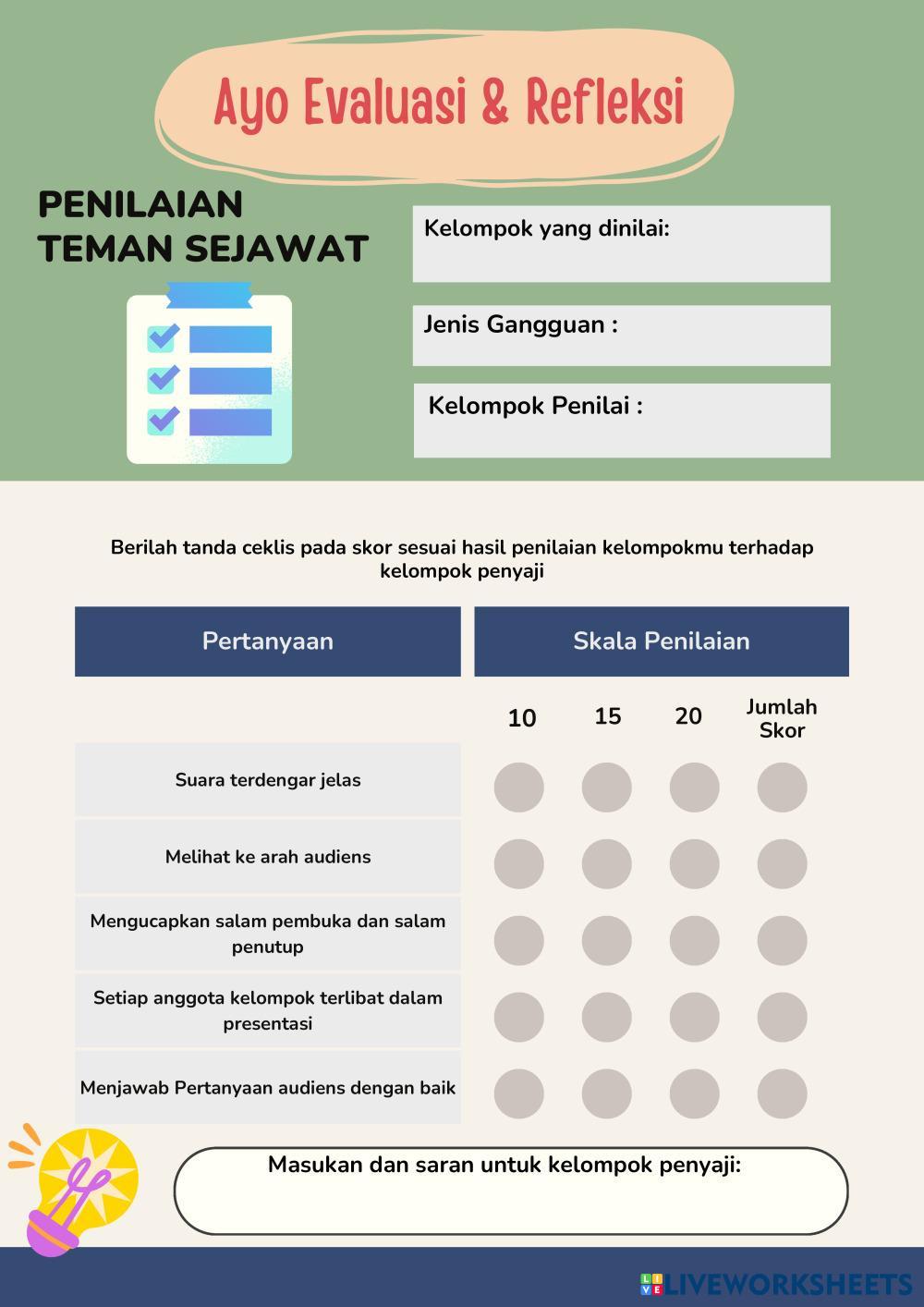 Ayo Evaluasi & Refleksi

PENILAIAN TEMAN SEJAWAT

Kelompok yang dinilai:

Jenis Gangguan :

Kelompok Penilai :

Berilah tanda ceklis pada skor sesuai hasil penilaian kelompokmu terhadap kelompok penyaji

| Pertanyaan | Skala Penilaian | | | |
|---|---|---|---|---|
| | 10 | 15 | 20 | Jumlah Skor |
| Suara terdengar jelas | | | | |
| Melihat ke arah audiens | | | | |
| Mengucapkan salam pembuka dan salam penutup | | | | |
| Setiap anggota kelompok terlibat dalam presentasi | | | | |
| Menjawab Pertanyaan audiens dengan baik | | | | |

Masukan dan saran untuk kelompok penyaji:

LIVEWORKSHEETS